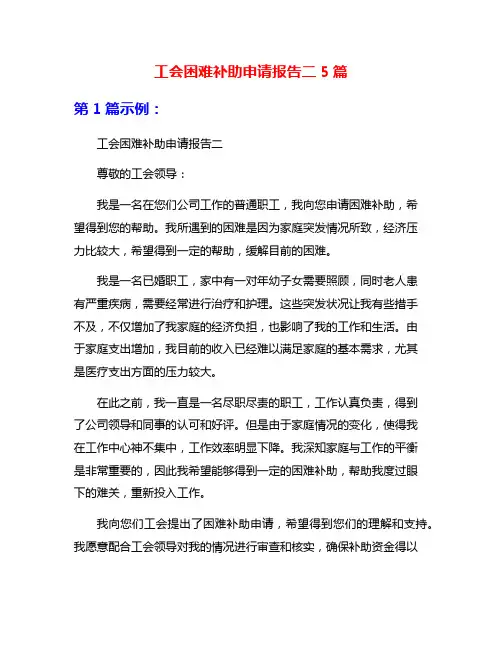 工会困难补助申请报告二 5 篇

第 1 篇示例：

工会困难补助申请报告二

尊敬的工会领导：

我是一名在您们公司工作的普通职工，我向您申请困难补助，希望得到您的帮助。我所遇到的困难是因为家庭突发情况所致，经济压力比较大，希望得到一定的帮助，缓解目前的困难。

我是一名已婚职工，家中有一对年幼子女需要照顾，同时老人患有严重疾病，需要经常进行治疗和护理。这些突发状况让我有些措手不及，不仅增加了我家庭的经济负担，也影响了我的工作和生活。由于家庭支出增加，我目前的收入已经难以满足家庭的基本需求，尤其是医疗支出方面的压力较大。

在此之前，我一直是一名尽职尽责的职工，工作认真负责，得到了公司领导和同事的认可和好评。但是由于家庭情况的变化，使得我在工作中心神不集中，工作效率明显下降。我深知家庭与工作的平衡是非常重要的，因此我希望能够得到一定的困难补助，帮助我度过眼下的难关，重新投入工作。

我向您们工会提出了困难补助申请，希望得到您们的理解和支持。我愿意配合工会领导对我的情况进行审查和核实，确保补助资金得以